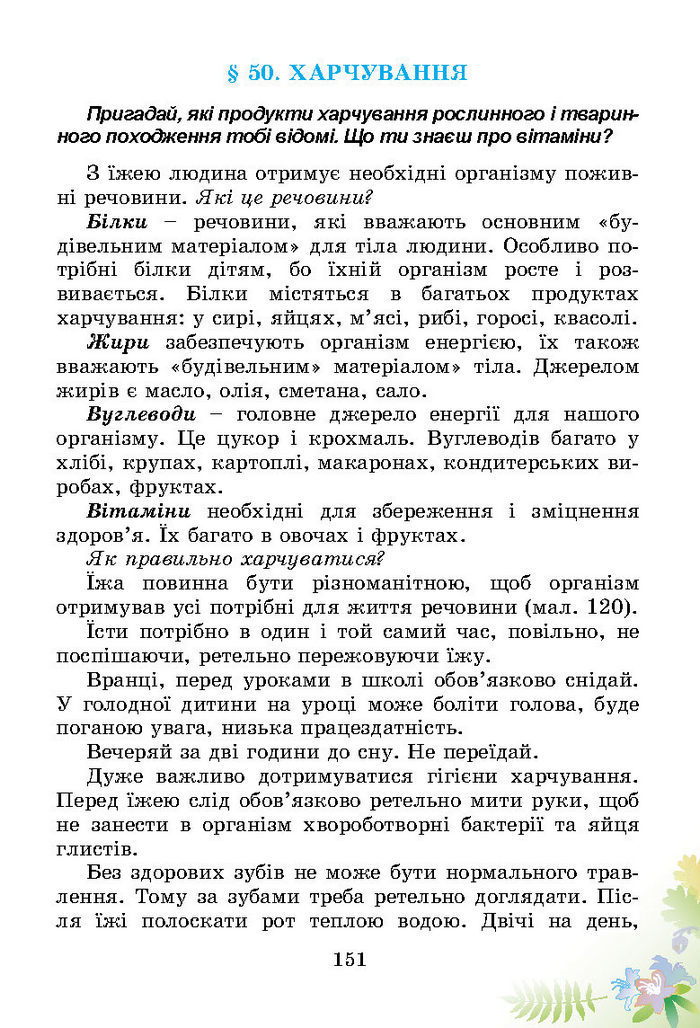 § 50. ХАРЧУВАННЯ

Пригадай, які продукти харчування рослинного і тваринного походження тобі відомі. Що ти знаєш про вітаміни?

З їжею людина отримує необхідні організму поживні речовини. Які це речовини?

Білки – речовини, які вважають основним «будівельним матеріалом» для тіла людини. Особливо потрібні білки дітям, бо їхній організм росте і розвивається. Білки містяться в багатьох продуктах харчування: у сирі, яйцях, м'ясі, рибі, горосі, квасолі.

Жири забезпечують організм енергією, їх також вважають «будівельним» матеріалом» тіла. Джерелом жирів є масло, олія, сметана, сало.

Вуглеводи – головне джерело енергії для нашого організму. Це цукор і крохмаль. Вуглеводів багато у хлібі, крупах, картоплі, макаронах, кондитерських виробах, фруктах.

Вітаміни необхідні для збереження і зміцнення здоров'я. Їх багато в овочах і фруктах.

Як правильно харчуватися?

Їжа повинна бути різноманітною, щоб організм отримував усі потрібні для життя речовини (мал. 120).

Їсти потрібно в один і той самий час, повільно, не поспішаючи, ретельно пережовуючи їжу.

Вранці, перед уроками в школі обов'язково снідай. У голодної дитини на уроці може боліти голова, буде поганою увага, низька працездатність.

Вечеряй за дві години до сну. Не переїдай.

Дуже важливо дотримуватися гігієни харчування. Перед їжею слід обов'язково ретельно мити руки, щоб не занести в організм хвороботворні бактерії та яйця глистів.

Без здорових зубів не може бути нормального травлення. Тому за зубами треба ретельно доглядати. Після їжі полоскати рот теплою водою. Двічі на день,

151